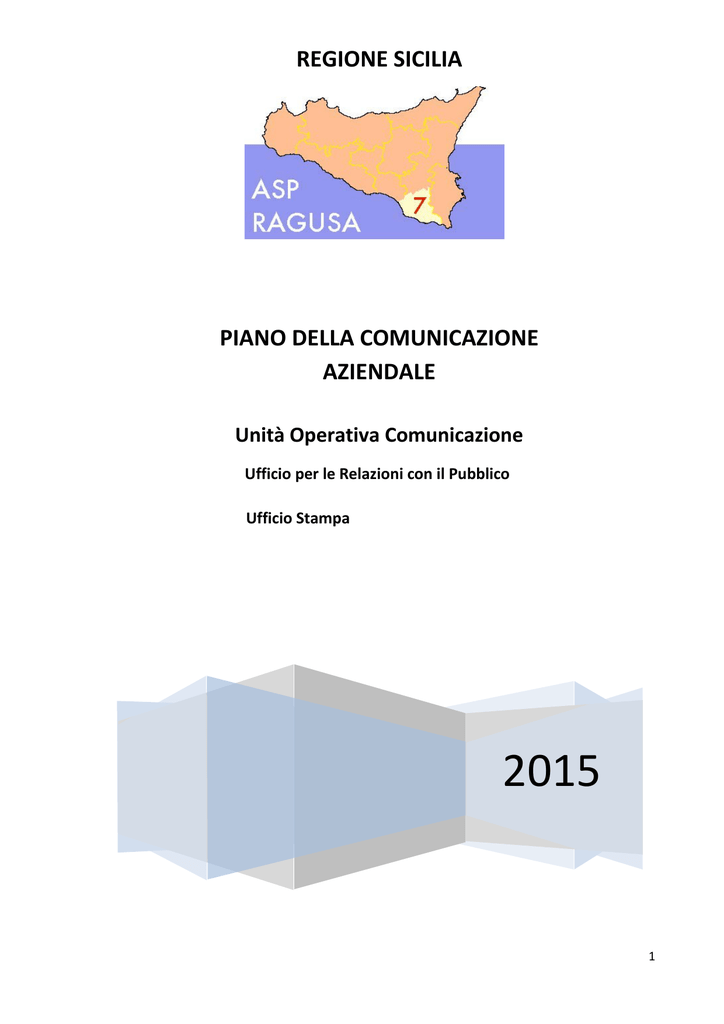 REGIONE SICILIA

ASP RAGUSA 7

PIANO DELLA COMUNICAZIONE AZIENDALE

Unità Operativa Comunicazione

Ufficio per le Relazioni con il Pubblico

Ufficio Stampa

2015

1